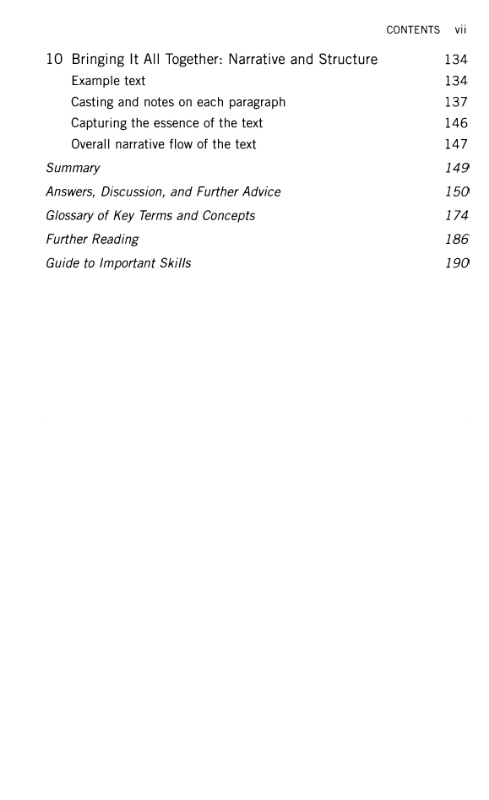 CONTENTS vii

10 Bringing It All Together: Narrative and Structure 134
Example text 134
Casting and notes on each paragraph 137
Capturing the essence of the text 146
Overall narrative flow of the text 147
Summary 149
Answers, Discussion, and Further Advice 150
Glossary of Key Terms and Concepts 174
Further Reading 186
Guide to Important Skills 190